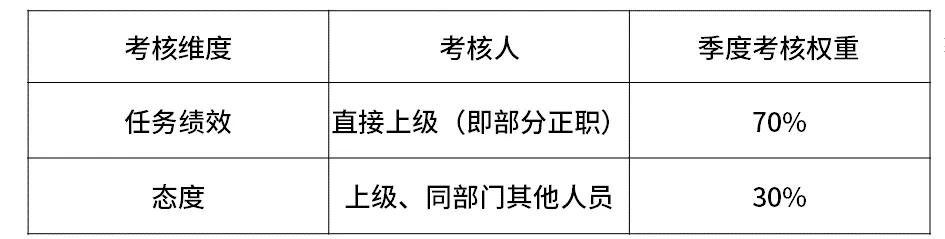 | 考核维度 | 考核人 | 季度考核权重 |
|---|---|---|
| 任务绩效 | 直接上级（即部分正职） | 70% |
| 态度 | 上级、同部门其他人员 | 30% |